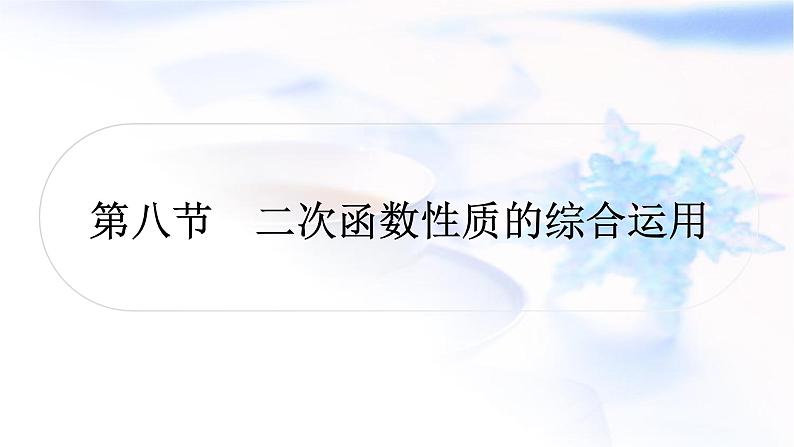 第八节　二次函数性质的综合运用